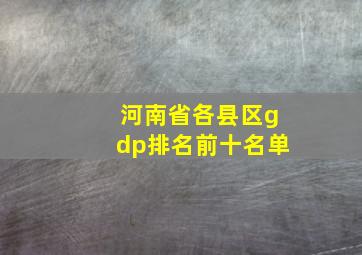 河南省各县区gdp排名前十名单